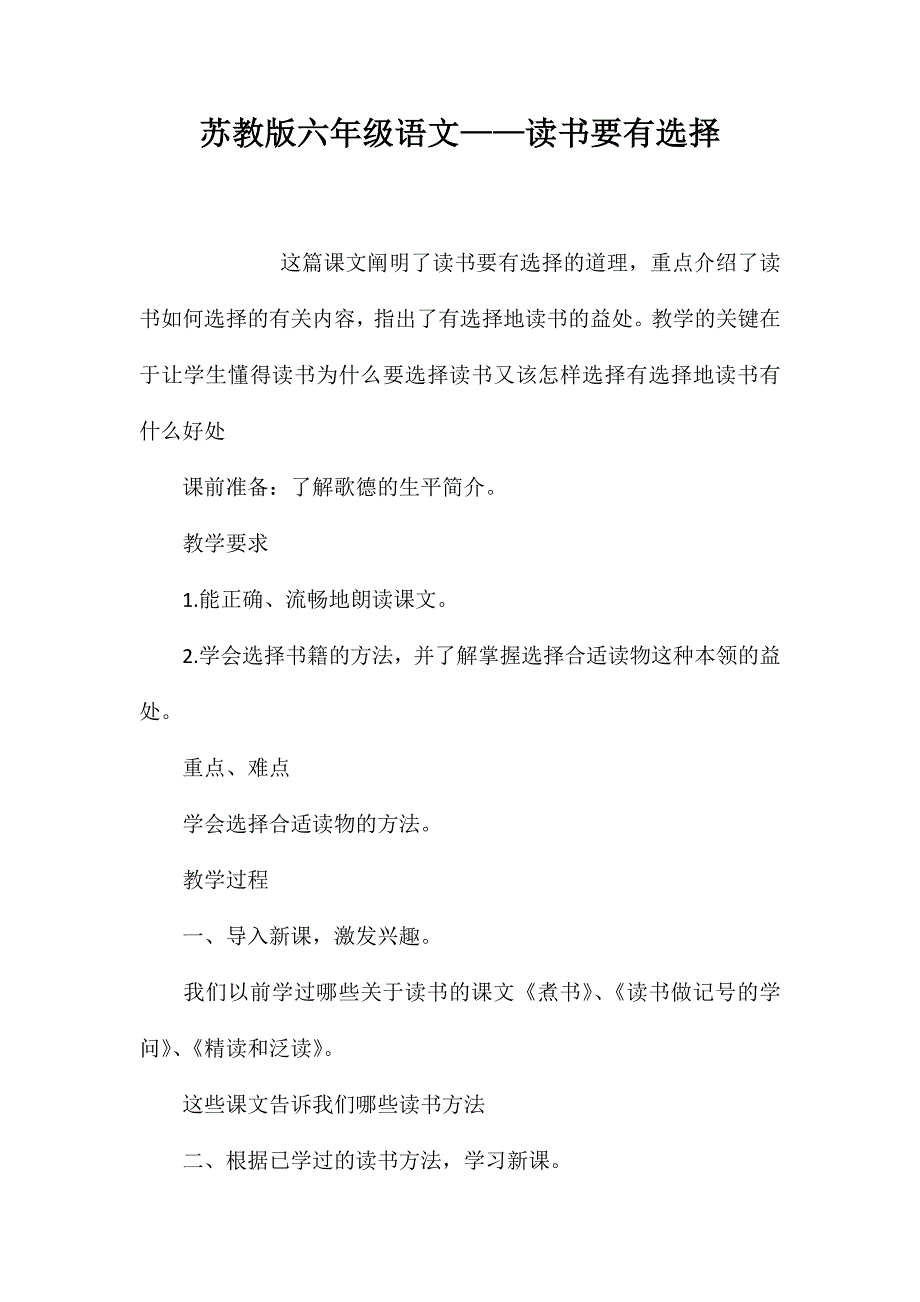 苏教版六年级语文——读书要有选择

这篇课文阐明了读书要有选择的道理，重点介绍了读书如何选择的有关内容，指出了有选择地读书的益处。教学的关键在于让学生懂得读书为什么要选择读书又该怎样选择有选择地读书有什么好处

课前准备：了解歌德的生平简介。

教学要求

1.能正确、流畅地朗读课文。

2.学会选择书籍的方法，并了解掌握选择合适读物这种本领的益处。

重点、难点

学会选择合适读物的方法。

教学过程

一、导入新课，激发兴趣。

我们以前学过哪些关于读书的课文《煮书》、《读书做记号的学问》、《精读和泛读》。

这些课文告诉我们哪些读书方法

二、根据已学过的读书方法，学习新课。